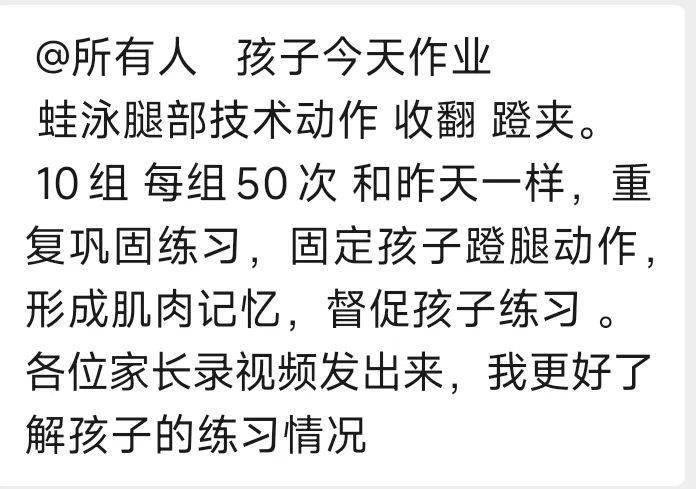 @所有人　孩子今天作业
蛙泳腿部技术动作 收翻 蹬夹。
10组 每组50次 和昨天一样，重复巩固练习，固定孩子蹬腿动作，形成肌肉记忆，督促孩子练习 。各位家长录视频发出来，我更好了解孩子的练习情况